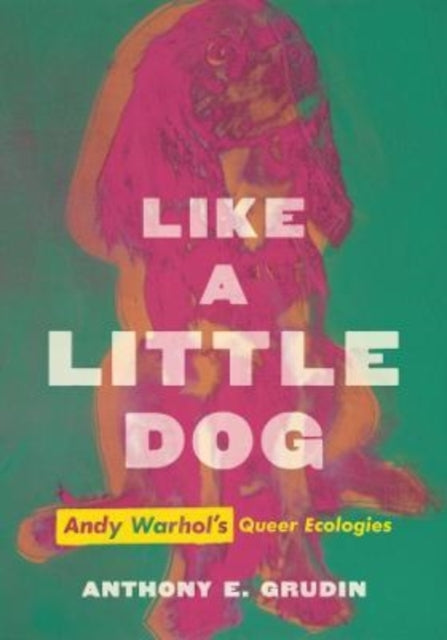 LIKE
A
LITTLE
DOG

Andy Warhol's Queer Ecologies

ANTHONY E. GRUDIN